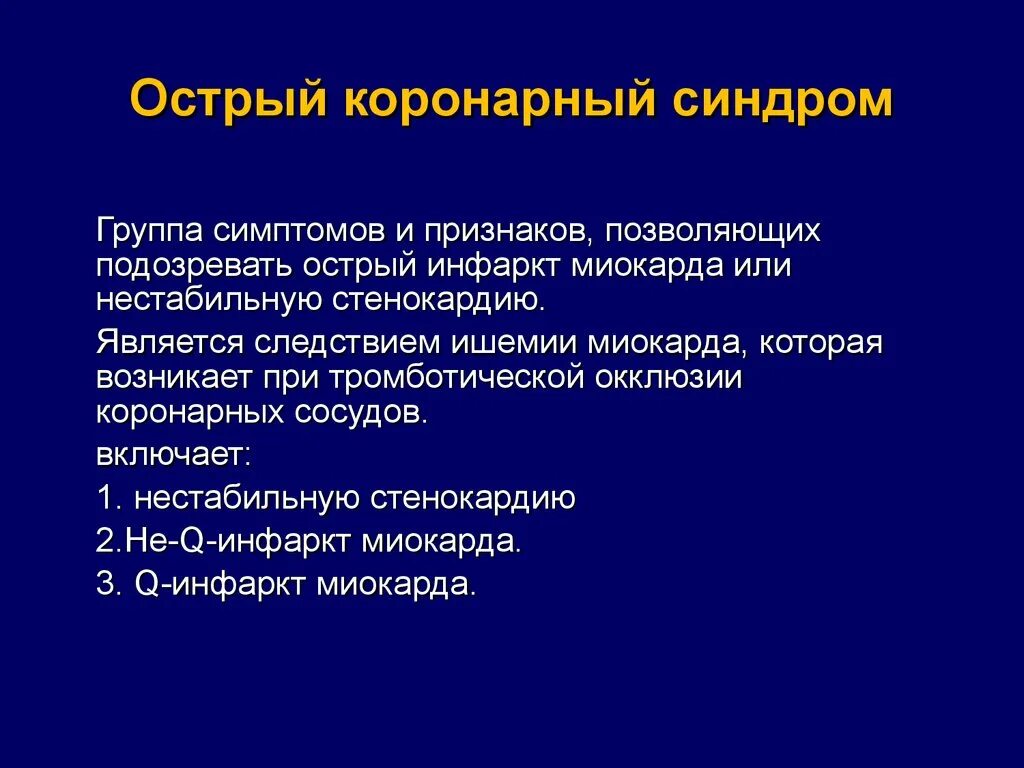 Острый коронарный синдром

Группа симптомов и признаков, позволяющих подозревать острый инфаркт миокарда или нестабильную стенокардию.

Является следствием ишемии миокарда, которая возникает при тромботической окклюзии коронарных сосудов.

включает:

1. нестабильную стенокардию

2.Не-Q-инфаркт миокарда.

3. Q-инфаркт миокарда.